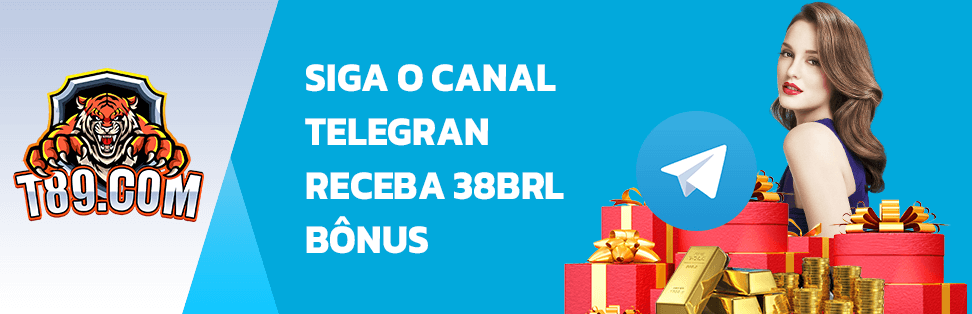 T89.COM

SIGA O CANAL TELEGRAN RECEBA 38BRL BÔNUS